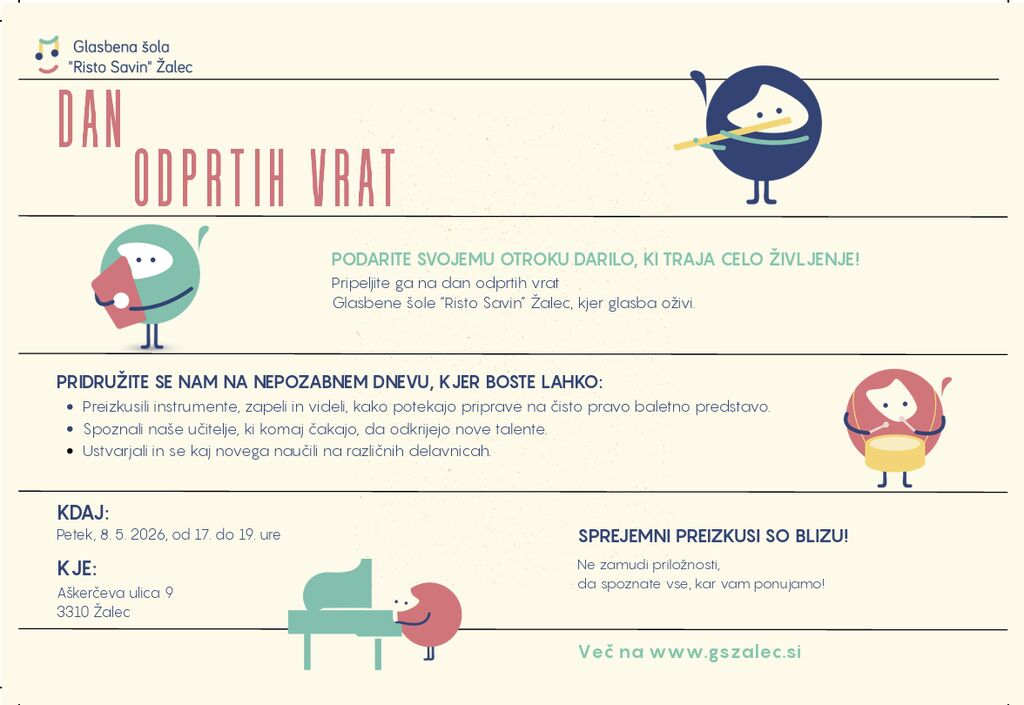 Glasbena šola
"Risto Savin" Žalec

DAN
ODPRTIH VRAT

PODARITE SVOJEMU OTROKU DARILO, KI TRAJA CELO ŽIVLJENJE!
Pripeljite ga na dan odprtih vrat Glasbene šole "Risto Savin" Žalec, kjer glasba oživi.

PRIDRUŽITE SE NAM NA NEPOZABNEM DNEVU, KJER BOSTE LAHKO:
• Preizkusili instrumente, zapeli in videli, kako potekajo priprave na čisto pravo baletno predstavo.
• Spoznali naše učitelje, ki komaj čakajo, da odkrijejo nove talente.
• Ustvarjali in se kaj novega naučili na različnih delavnicah.

KDAJ:
Petek, 8. 5. 2026, od 17. do 19. ure

KJE:
Aškerčeva ulica 9
3310 Žalec

SPREJEMNI PREIZKUSI SO BLIZU!
Ne zamudi priložnosti,
da spoznate vse, kar vam ponujamo!

Več na www.gszalec.si